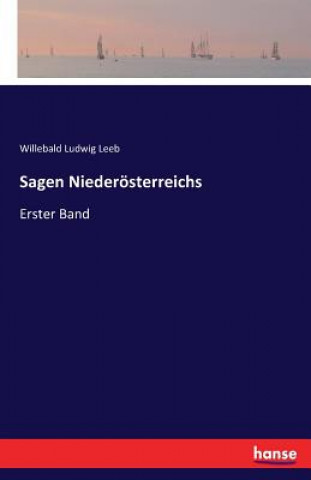 Willebald Ludwig Leeb

Sagen Niederösterreichs

Erster Band

hanse